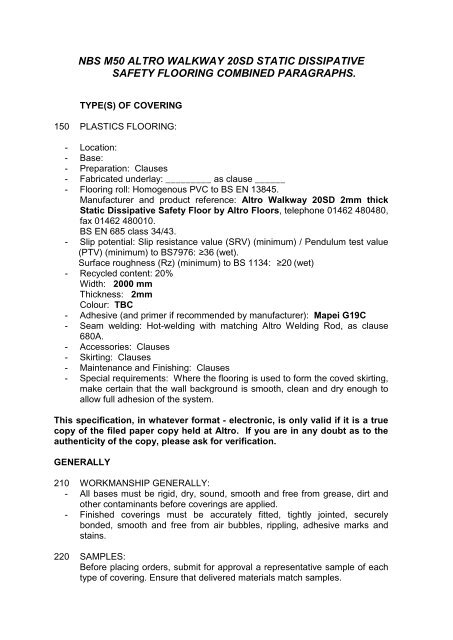 NBS M50 ALTRO WALKWAY 20SD STATIC DISSIPATIVE SAFETY FLOORING COMBINED PARAGRAPHS.

TYPE(S) OF COVERING

150 PLASTICS FLOORING:

- Location:
- Base:
- Preparation: Clauses
- Fabricated underlay: ____ as clause ____
- Flooring roll: Homogenous PVC to BS EN 13845.
Manufacturer and product reference: Altro Walkway 20SD 2mm thick Static Dissipative Safety Floor by Altro Floors, telephone 01462 480480, fax 01462 480010.
BS EN 685 class 34/43.
- Slip potential: Slip resistance value (SRV) (minimum) / Pendulum test value (PTV) (minimum) to BS7976: ≥36 (wet).
Surface roughness (Rz) (minimum) to BS 1134: ≥20 (wet)
- Recycled content: 20%
Width: 2000 mm
Thickness: 2mm
Colour: TBC
- Adhesive (and primer if recommended by manufacturer): Mapei G19C
- Seam welding: Hot-welding with matching Altro Welding Rod, as clause 680A.
- Accessories: Clauses
- Skirting: Clauses
- Maintenance and Finishing: Clauses
- Special requirements: Where the flooring is used to form the coved skirting, make certain that the wall background is smooth, clean and dry enough to allow full adhesion of the system.

This specification, in whatever format - electronic, is only valid if it is a true copy of the filed paper copy held at Altro. If you are in any doubt as to the authenticity of the copy, please ask for verification.

GENERALLY

210 WORKMANSHIP GENERALLY:
- All bases must be rigid, dry, sound, smooth and free from grease, dirt and other contaminants before coverings are applied.
- Finished coverings must be accurately fitted, tightly jointed, securely bonded, smooth and free from air bubbles, rippling, adhesive marks and stains.

220 SAMPLES:
Before placing orders, submit for approval a representative sample of each type of covering. Ensure that delivered materials match samples.